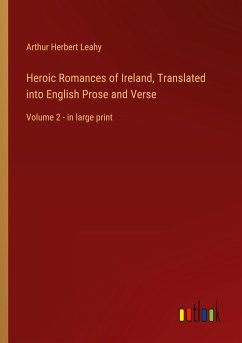 Arthur Herbert Leahy

Heroic Romances of Ireland, Translated into English Prose and Verse

Volume 2 - in large print

outlook